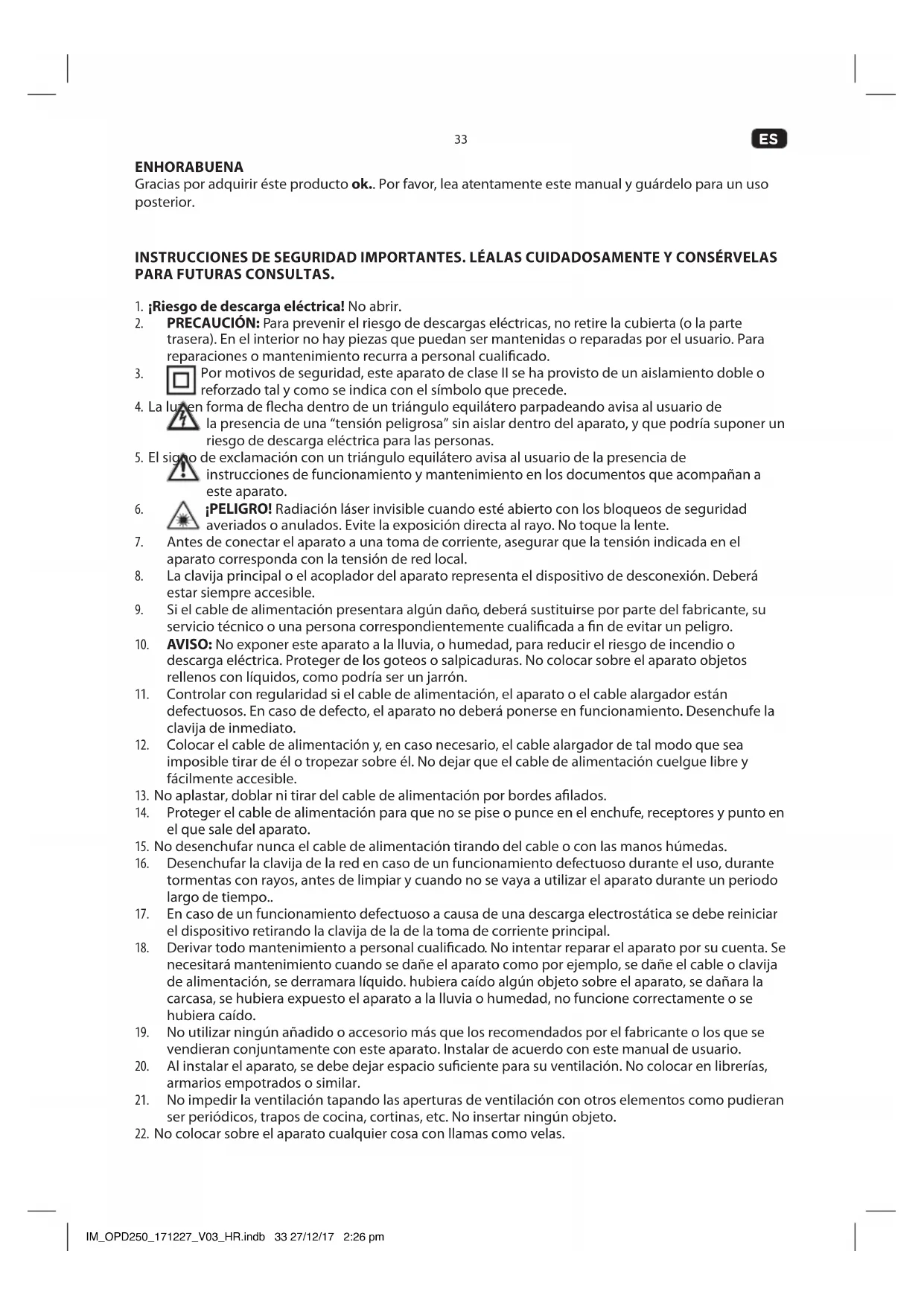 33

ES

ENHORABUENA
Gracias por adquirir éste producto ok.. Por favor, lea atentamente este manual y guárdelo para un uso posterior.

INSTRUCCIONES DE SEGURIDAD IMPORTANTES. LÉALAS CUIDADOSAMENTE Y CONSÉRVELAS PARA FUTURAS CONSULTAS.

1. ¡Riesgo de descarga eléctrica! No abrir.
2. PRECAUCIÓN: Para prevenir el riesgo de descargas eléctricas, no retire la cubierta (o la parte trasera). En el interior no hay piezas que puedan ser mantenidas o reparadas por el usuario. Para reparaciones o mantenimiento recurra a personal cualificado.
3. Por motivos de seguridad, este aparato de clase II se ha provisto de un aislamiento doble o reforzado tal y como se indica con el símbolo que precede.
4. La luz en forma de flecha dentro de un triángulo equilátero parpadeando avisa al usuario de la presencia de una "tensión peligrosa" sin aislar dentro del aparato, y que podría suponer un riesgo de descarga eléctrica para las personas.
5. El signo de exclamación con un triángulo equilátero avisa al usuario de la presencia de instrucciones de funcionamiento y mantenimiento en los documentos que acompañan a este aparato.
6. ¡PELIGRO! Radiación láser invisible cuando esté abierto con los bloqueos de seguridad averiados o anulados. Evite la exposición directa al rayo. No toque la lente.
7. Antes de conectar el aparato a una toma de corriente, asegurar que la tensión indicada en el aparato corresponda con la tensión de red local.
8. La clavija principal o el acoplador del aparato representa el dispositivo de desconexión. Deberá estar siempre accesible.
9. Si el cable de alimentación presentara algún daño, deberá sustituirse por parte del fabricante, su servicio técnico o una persona correspondientemente cualificada a fin de evitar un peligro.
10. AVISO: No exponer este aparato a la lluvia, o humedad, para reducir el riesgo de incendio o descarga eléctrica. Proteger de los goteos o salpicaduras. No colocar sobre el aparato objetos rellenos con líquidos, como podría ser un jarrón.
11. Controlar con regularidad si el cable de alimentación, el aparato o el cable alargador están defectuosos. En caso de defecto, el aparato no deberá ponerse en funcionamiento. Desenchufe la clavija de inmediato.
12. Colocar el cable de alimentación y, en caso necesario, el cable alargador de tal modo que sea imposible tirar de él o tropezar sobre él. No dejar que el cable de alimentación cuelgue libre y fácilmente accesible.
13. No aplastar, doblar ni tirar del cable de alimentación por bordes afilados.
14. Proteger el cable de alimentación para que no se pise o punce en el enchufe, receptores y punto en el que sale del aparato.
15. No desenchufar nunca el cable de alimentación tirando del cable o con las manos húmedas.
16. Desenchufar la clavija de la red en caso de un funcionamiento defectuoso durante el uso, durante tormentas con rayos, antes de limpiar y cuando no se vaya a utilizar el aparato durante un periodo largo de tiempo..
17. En caso de un funcionamiento defectuoso a causa de una descarga electrostática se debe reiniciar el dispositivo retirando la clavija de la de la toma de corriente principal.
18. Derivar todo mantenimiento a personal cualificado. No intentar reparar el aparato por su cuenta. Se necesitará mantenimiento cuando se dañe el aparato como por ejemplo, se dañe el cable o clavija de alimentación, se derramara líquido. hubiera caído algún objeto sobre el aparato, se dañara la carcasa, se hubiera expuesto el aparato a la lluvia o humedad, no funcione correctamente o se hubiera caído.
19. No utilizar ningún añadido o accesorio más que los recomendados por el fabricante o los que se vendieran conjuntamente con este aparato. Instalar de acuerdo con este manual de usuario.
20. Al instalar el aparato, se debe dejar espacio suficiente para su ventilación. No colocar en librerías, armarios empotrados o similar.
21. No impedir la ventilación tapando las aperturas de ventilación con otros elementos como pudieran ser periódicos, trapos de cocina, cortinas, etc. No insertar ningún objeto.
22. No colocar sobre el aparato cualquier cosa con llamas como velas.

IM_OPD250_171227_V03_HR.indb 33 27/12/17 2:26 pm